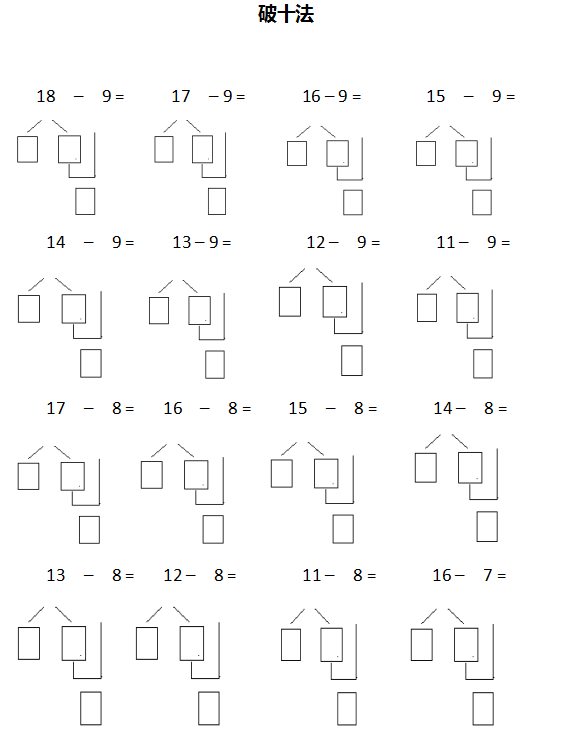 破十法

18 − 9 =　　17 − 9 =　　16 − 9 =　　15 − 9 =

14 − 9 =　　13 − 9 =　　12 − 9 =　　11 − 9 =

17 − 8 =　　16 − 8 =　　15 − 8 =　　14 − 8 =

13 − 8 =　　12 − 8 =　　11 − 8 =　　16 − 7 =